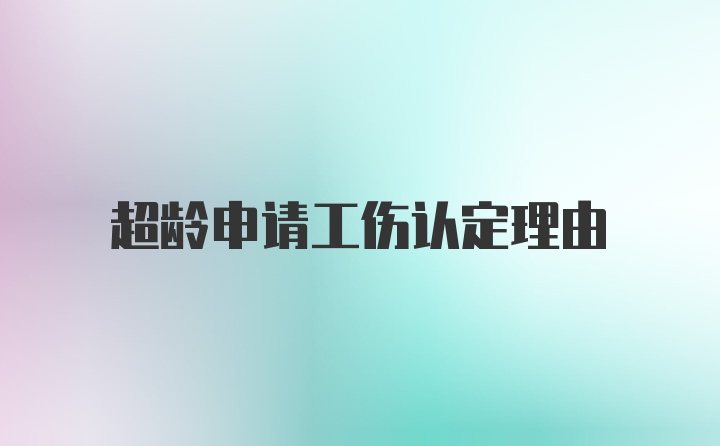 超龄申请工伤认定理由